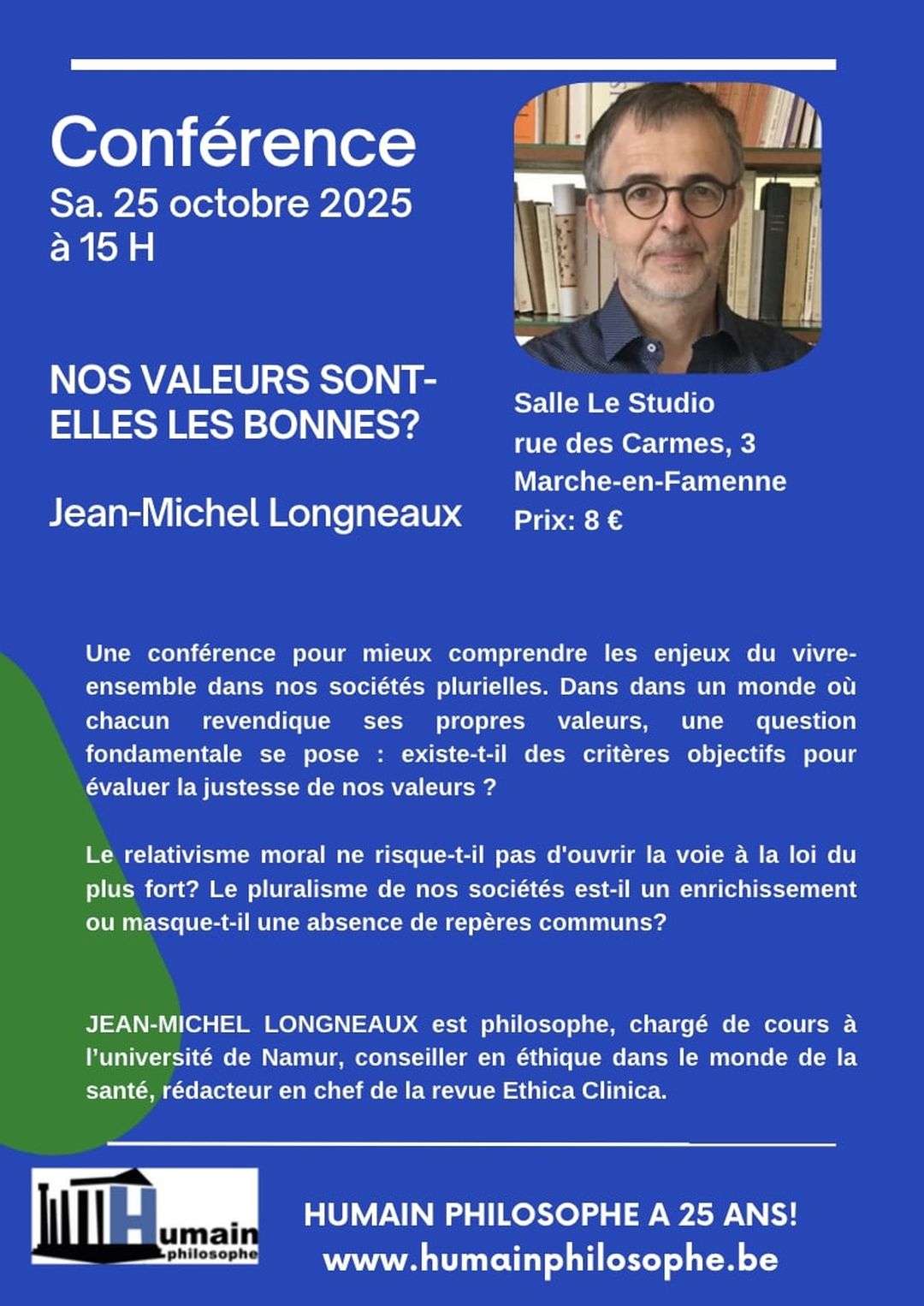 Conférence
Sa. 25 octobre 2025
à 15 H

NOS VALEURS SONT-ELLES LES BONNES?

Jean-Michel Longneaux

Salle Le Studio
rue des Carmes, 3
Marche-en-Famenne
Prix: 8 €

Une conférence pour mieux comprendre les enjeux du vivre-ensemble dans nos sociétés plurielles. Dans dans un monde où chacun revendique ses propres valeurs, une question fondamentale se pose : existe-t-il des critères objectifs pour évaluer la justesse de nos valeurs ?

Le relativisme moral ne risque-t-il pas d'ouvrir la voie à la loi du plus fort? Le pluralisme de nos sociétés est-il un enrichissement ou masque-t-il une absence de repères communs?

JEAN-MICHEL LONGNEAUX est philosophe, chargé de cours à l'université de Namur, conseiller en éthique dans le monde de la santé, rédacteur en chef de la revue Ethica Clinica.

Humain philosophe

HUMAIN PHILOSOPHE A 25 ANS!
www.humainphilosophe.be